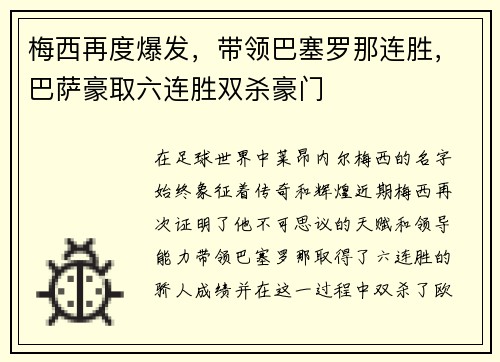 梅西再度爆发，带领巴塞罗那连胜，巴萨豪取六连胜双杀豪门

在足球世界中莱昂内尔梅西的名字始终象征着传奇和辉煌近期梅西再次证明了他不可思议的天赋和领导能力带领巴塞罗那取得了六连胜的骄人成绩并在这一过程中双杀了欧